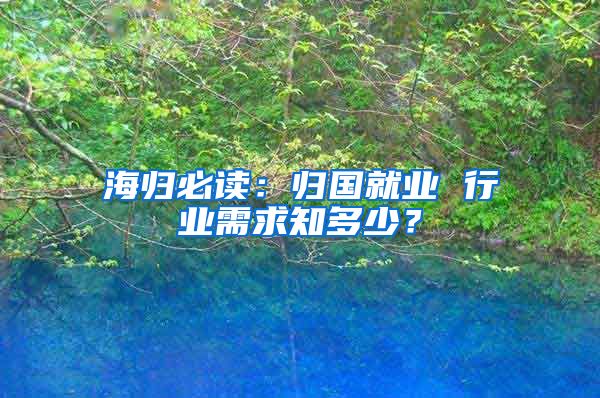 海归必读：归国就业 行业需求知多少？